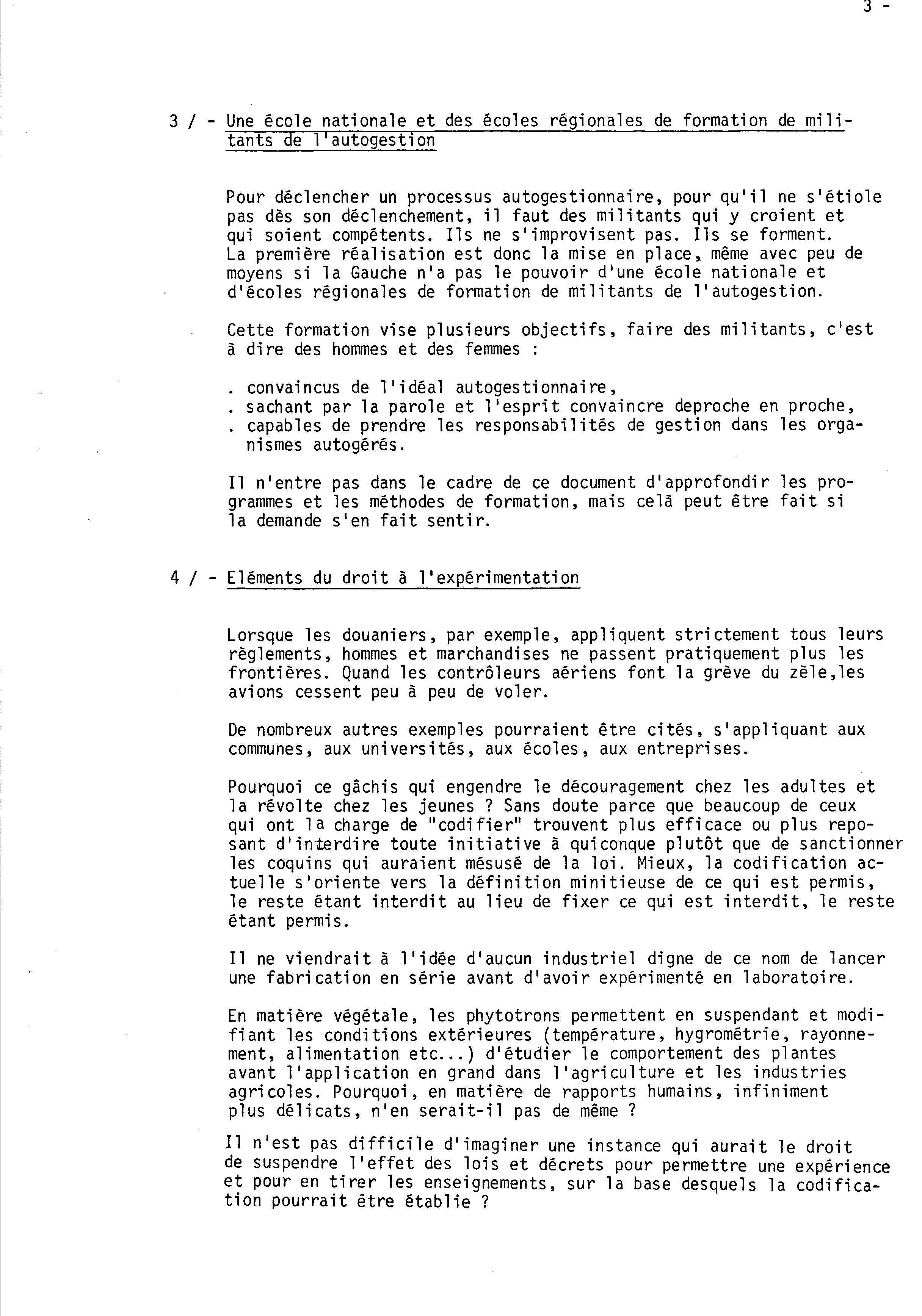 3 -

3 / - Une école nationale et des écoles régionales de formation de militants de l'autogestion

Pour déclencher un processus autogestionnaire, pour qu'il ne s'étiole pas dès son déclenchement, il faut des militants qui y croient et qui soient compétents. Ils ne s'improvisent pas. Ils se forment. La première réalisation est donc la mise en place, même avec peu de moyens si la Gauche n'a pas le pouvoir d'une école nationale et d'écoles régionales de formation de militants de l'autogestion.

Cette formation vise plusieurs objectifs, faire des militants, c'est à dire des hommes et des femmes :

. convaincus de l'idéal autogestionnaire,
. sachant par la parole et l'esprit convaincre deproche en proche,
. capables de prendre les responsabilités de gestion dans les organismes autogérés.

Il n'entre pas dans le cadre de ce document d'approfondir les programmes et les méthodes de formation, mais celà peut être fait si la demande s'en fait sentir.

4 / - Eléments du droit à l'expérimentation

Lorsque les douaniers, par exemple, appliquent strictement tous leurs règlements, hommes et marchandises ne passent pratiquement plus les frontières. Quand les contrôleurs aériens font la grève du zèle,les avions cessent peu à peu de voler.

De nombreux autres exemples pourraient être cités, s'appliquant aux communes, aux universités, aux écoles, aux entreprises.

Pourquoi ce gâchis qui engendre le découragement chez les adultes et la révolte chez les jeunes ? Sans doute parce que beaucoup de ceux qui ont la charge de "codifier" trouvent plus efficace ou plus reposant d'interdire toute initiative à quiconque plutôt que de sanctionner les coquins qui auraient mésusé de la loi. Mieux, la codification actuelle s'oriente vers la définition minitieuse de ce qui est permis, le reste étant interdit au lieu de fixer ce qui est interdit, le reste étant permis.

Il ne viendrait à l'idée d'aucun industriel digne de ce nom de lancer une fabrication en série avant d'avoir expérimenté en laboratoire.

En matière végétale, les phytotrons permettent en suspendant et modifiant les conditions extérieures (température, hygrométrie, rayonnement, alimentation etc...) d'étudier le comportement des plantes avant l'application en grand dans l'agriculture et les industries agricoles. Pourquoi, en matière de rapports humains, infiniment plus délicats, n'en serait-il pas de même ?

Il n'est pas difficile d'imaginer une instance qui aurait le droit de suspendre l'effet des lois et décrets pour permettre une expérience et pour en tirer les enseignements, sur la base desquels la codification pourrait être établie ?